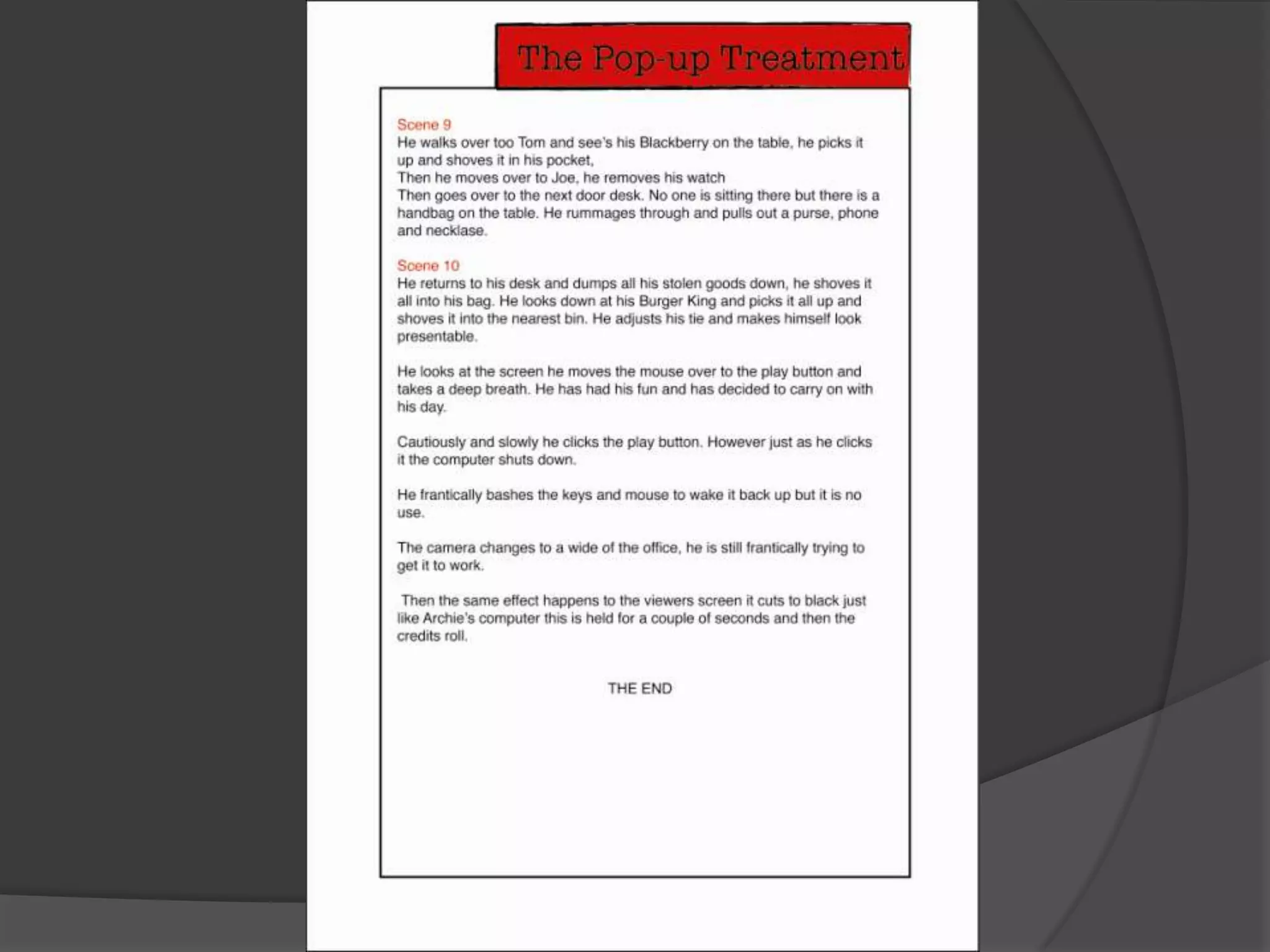 The Pop-up Treatment

Scene 9
He walks over too Tom and see's his Blackberry on the table, he picks it up and shoves it in his pocket,
Then he moves over to Joe, he removes his watch
Then goes over to the next door desk. No one is sitting there but there is a handbag on the table. He rummages through and pulls out a purse, phone and necklase.

Scene 10
He returns to his desk and dumps all his stolen goods down, he shoves it all into his bag. He looks down at his Burger King and picks it all up and shoves it into the nearest bin. He adjusts his tie and makes himself look presentable.

He looks at the screen he moves the mouse over to the play button and takes a deep breath. He has had his fun and has decided to carry on with his day.

Cautiously and slowly he clicks the play button. However just as he clicks it the computer shuts down.

He frantically bashes the keys and mouse to wake it back up but it is no use.

The camera changes to a wide of the office, he is still frantically trying to get it to work.

Then the same effect happens to the viewers screen it cuts to black just like Archie's computer this is held for a couple of seconds and then the credits roll.

THE END